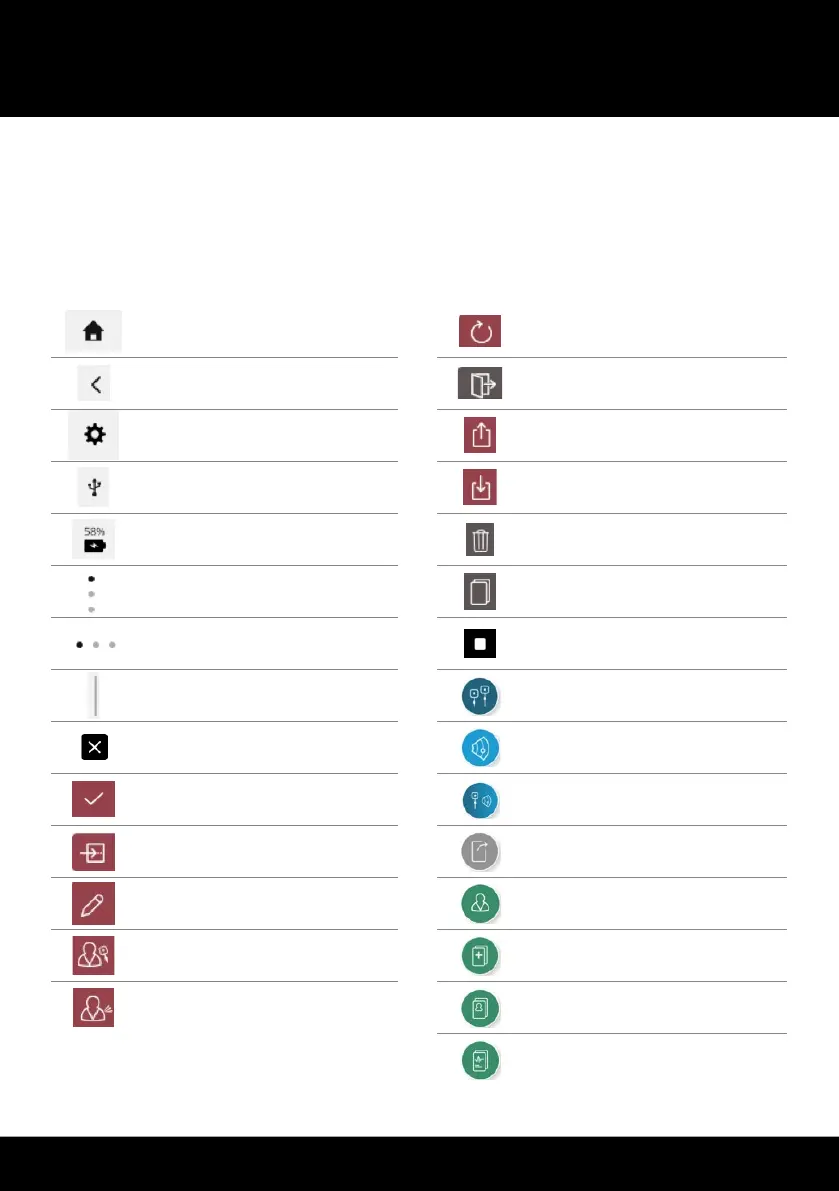 58%